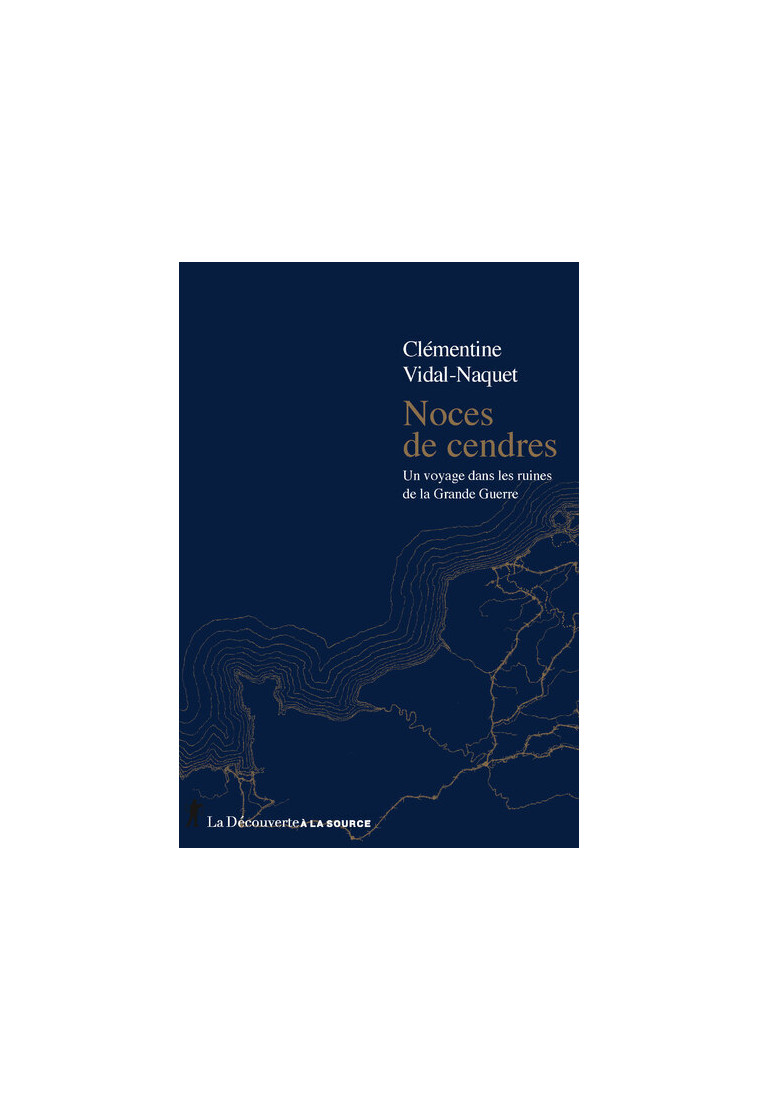 Clémentine Vidal-Naquet

Noces de cendres

Un voyage dans les ruines de la Grande Guerre

La Découverte À LA SOURCE